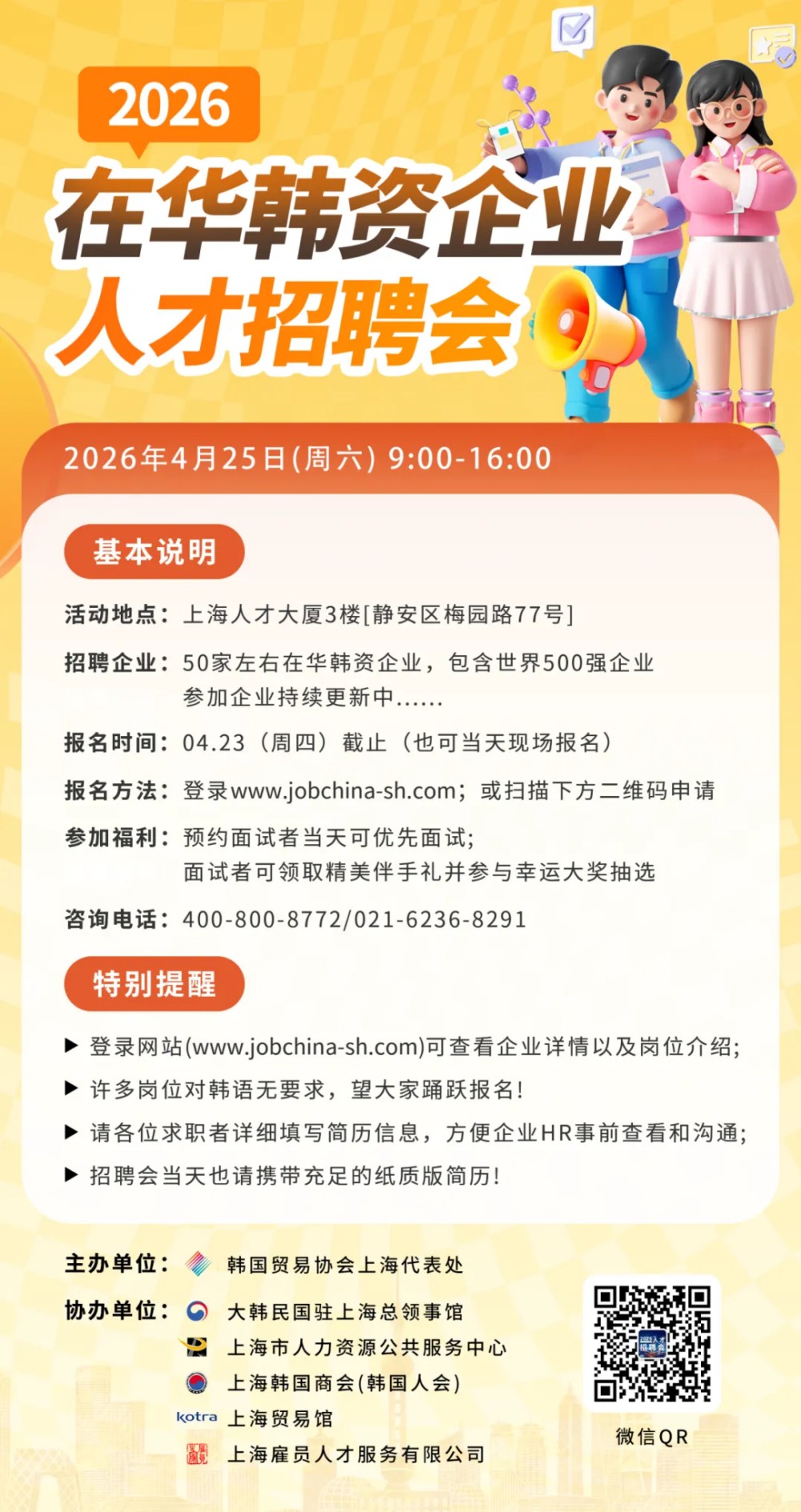 2026

在华韩资企业

人才招聘会

2026年4月25日(周六) 9:00-16:00

基本说明

活动地点：上海人才大厦3楼[静安区梅园路77号]

招聘企业：50家左右在华韩资企业，包含世界500强企业
参加企业持续更新中......

报名时间：04.23（周四）截止（也可当天现场报名）

报名方法：登录www.jobchina-sh.com；或扫描下方二维码申请

参加福利：预约面试者当天可优先面试；
面试者可领取精美伴手礼并参与幸运大奖抽选

咨询电话：400-800-8772/021-6236-8291

特别提醒

▶ 登录网站(www.jobchina-sh.com)可查看企业详情以及岗位介绍;

▶ 许多岗位对韩语无要求，望大家踊跃报名!

▶ 请各位求职者详细填写简历信息，方便企业HR事前查看和沟通;

▶ 招聘会当天也请携带充足的纸质版简历!

主办单位：韩国贸易协会上海代表处

协办单位：大韩民国驻上海总领事馆
上海市人力资源公共服务中心
上海韩国商会(韩国人会)
kotra 上海贸易馆
上海雇员人才服务有限公司

微信QR